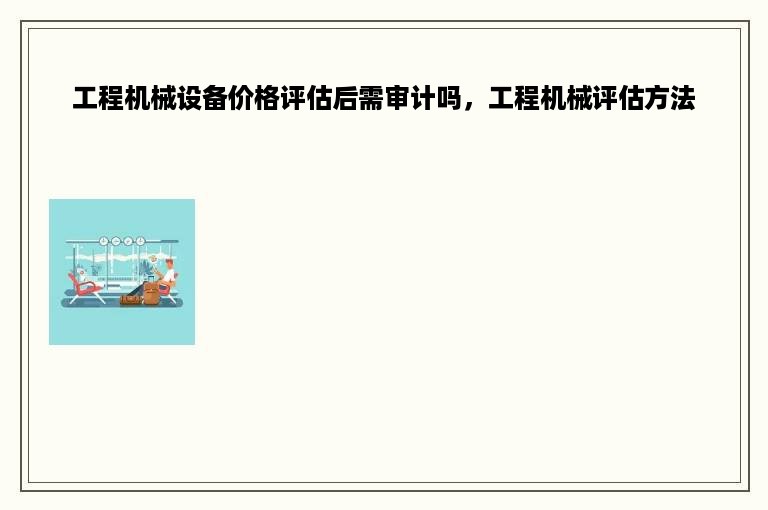 工程机械设备价格评估后需审计吗，工程机械评估方法